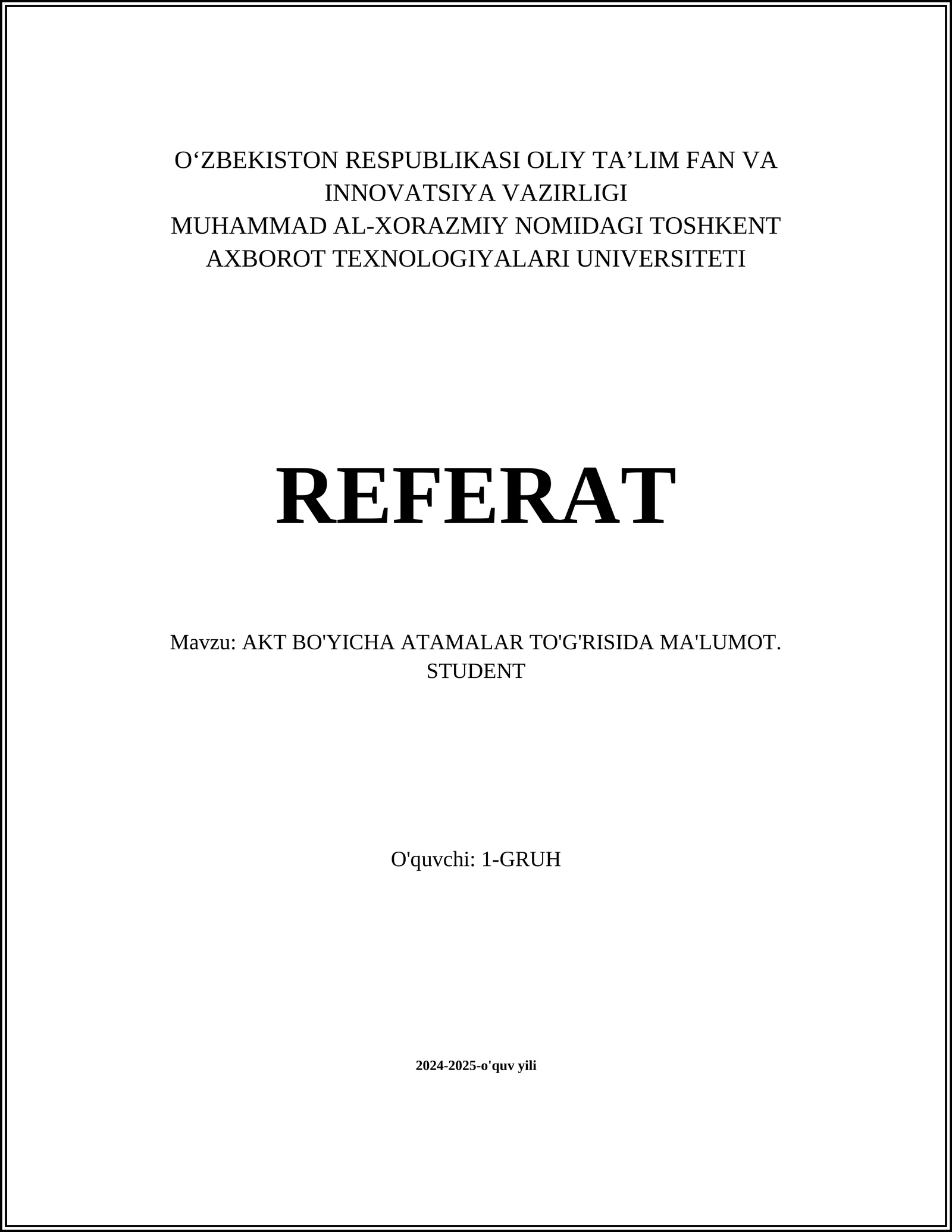 O‘ZBEKISTON RESPUBLIKASI OLIY TA’LIM FAN VA INNOVATSIYA VAZIRLIGI
MUHAMMAD AL-XORAZMIY NOMIDAGI TOSHKENT AXBOROT TEXNOLOGIYALARI UNIVERSITETI

REFERAT

Mavzu: AKT BO'YICHA ATAMALAR TO'G'RISIDA MA'LUMOT. STUDENT

O'quvchi: 1-GRUH

2024-2025-o'quv yili